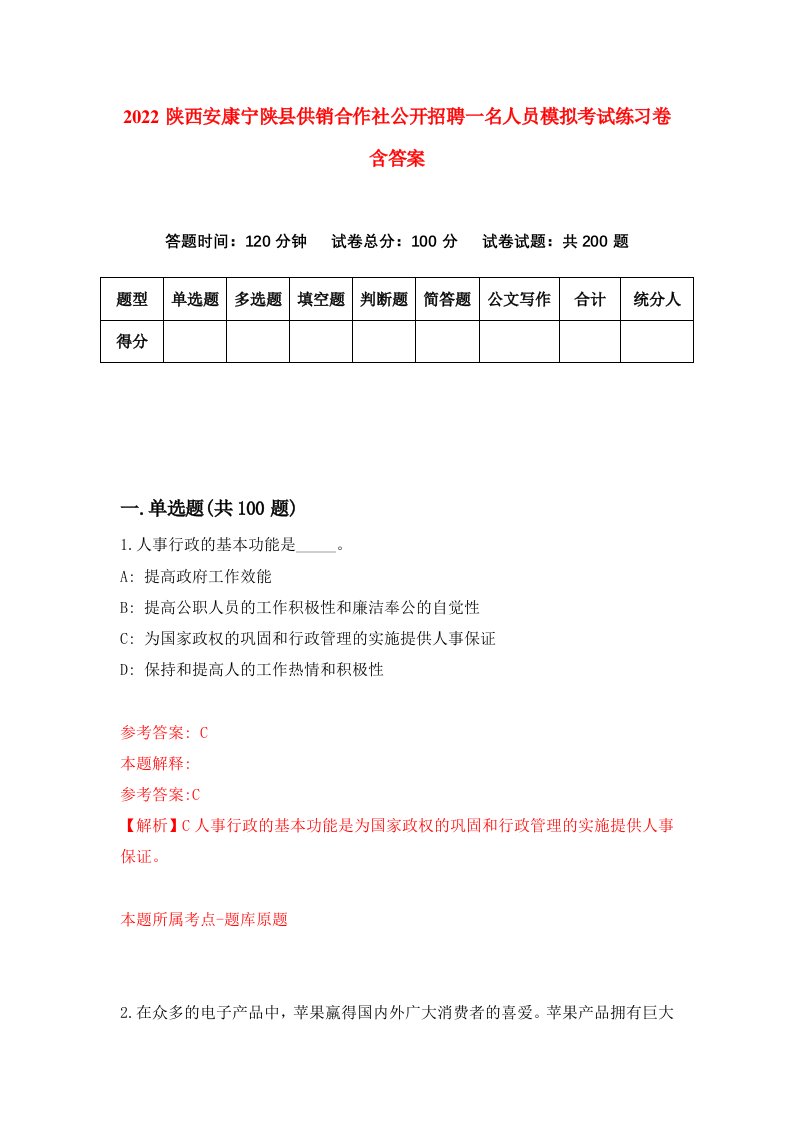 2022 陕西安康宁陕县供销合作社公开招聘一名人员模拟考试练习卷含答案

答题时间：120 分钟　试卷总分：100 分　试卷试题：共 200 题

| 题型 | 单选题 | 多选题 | 填空题 | 判断题 | 简答题 | 公文写作 | 合计 | 统分人 |
|---|---|---|---|---|---|---|---|---|
| 得分 | | | | | | | | |

一.单选题(共 100 题)

1.人事行政的基本功能是_____。

A: 提高政府工作效能

B: 提高公职人员的工作积极性和廉洁奉公的自觉性

C: 为国家政权的巩固和行政管理的实施提供人事保证

D: 保持和提高人的工作热情和积极性

参考答案: C

本题解释:

参考答案:C

【解析】C 人事行政的基本功能是为国家政权的巩固和行政管理的实施提供人事保证。

本题所属考点-题库原题

2.在众多的电子产品中，苹果赢得国内外广大消费者的喜爱。苹果产品拥有巨大